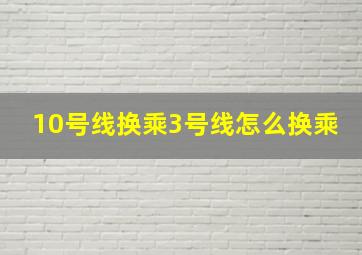 10号线换乘3号线怎么换乘